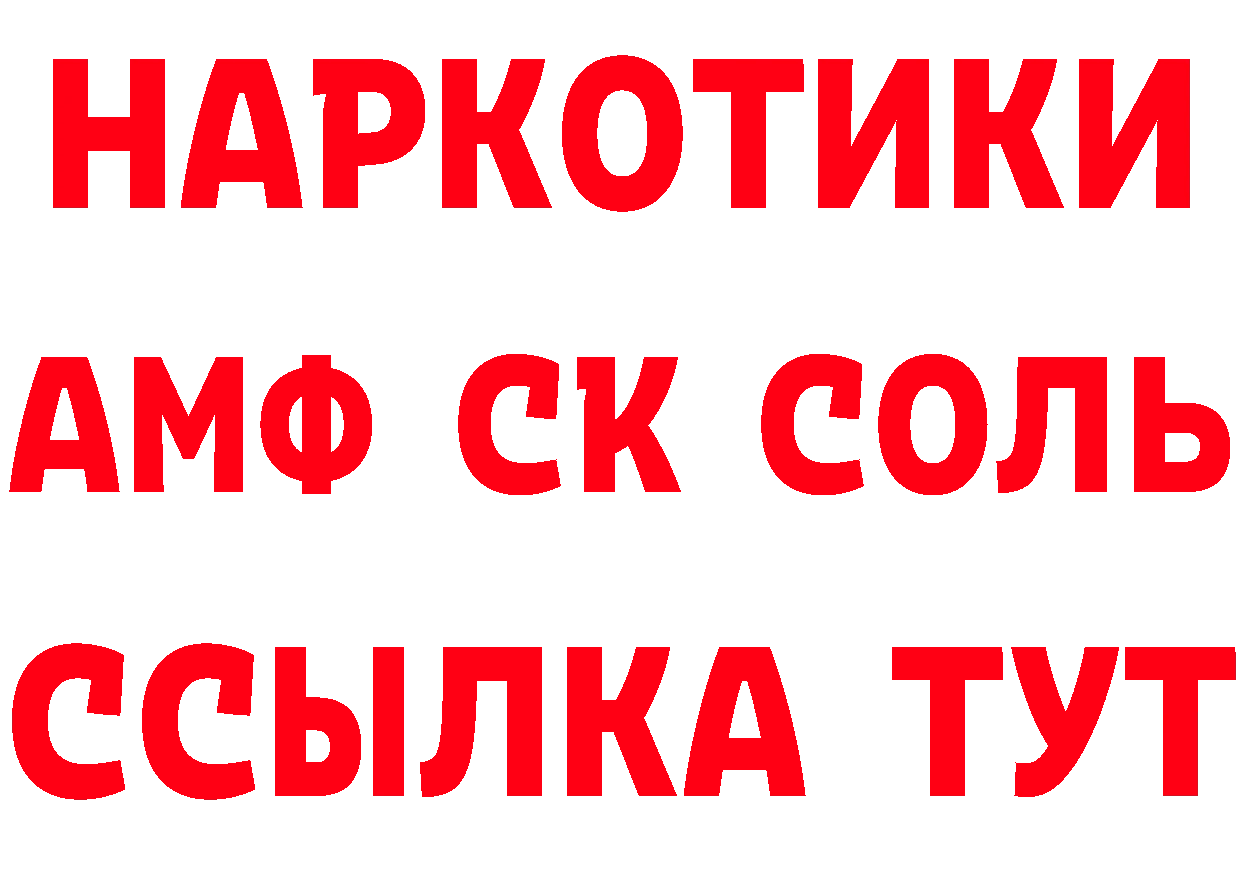 НАРКОТИКИ

АМФ СК СОЛЬ

ССЫЛКА ТУТ